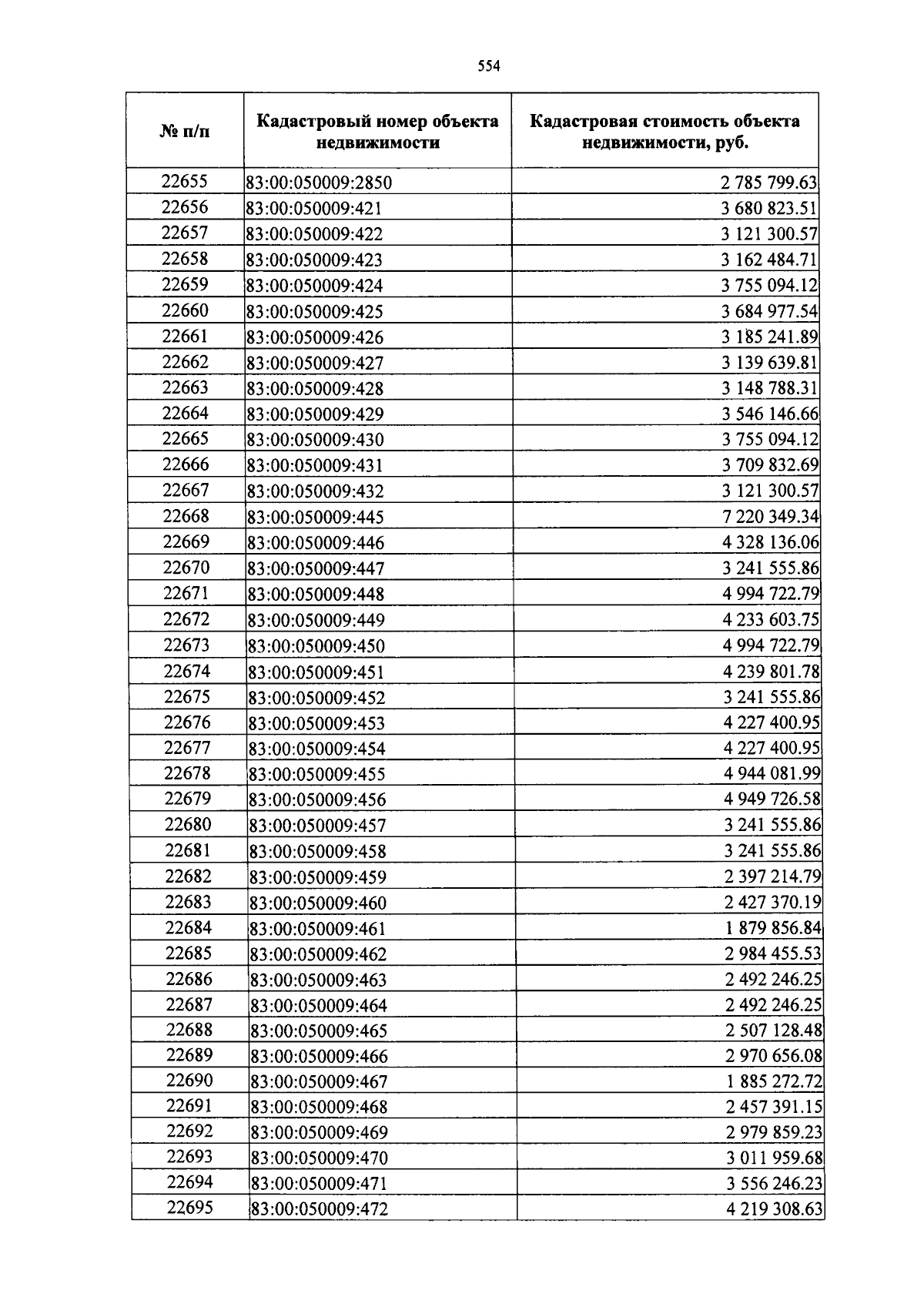 554

| № п/п | Кадастровый номер объекта недвижимости | Кадастровая стоимость объекта недвижимости, руб. |
|---|---|---|
| 22655 | 83:00:050009:2850 | 2 785 799.63 |
| 22656 | 83:00:050009:421 | 3 680 823.51 |
| 22657 | 83:00:050009:422 | 3 121 300.57 |
| 22658 | 83:00:050009:423 | 3 162 484.71 |
| 22659 | 83:00:050009:424 | 3 755 094.12 |
| 22660 | 83:00:050009:425 | 3 684 977.54 |
| 22661 | 83:00:050009:426 | 3 185 241.89 |
| 22662 | 83:00:050009:427 | 3 139 639.81 |
| 22663 | 83:00:050009:428 | 3 148 788.31 |
| 22664 | 83:00:050009:429 | 3 546 146.66 |
| 22665 | 83:00:050009:430 | 3 755 094.12 |
| 22666 | 83:00:050009:431 | 3 709 832.69 |
| 22667 | 83:00:050009:432 | 3 121 300.57 |
| 22668 | 83:00:050009:445 | 7 220 349.34 |
| 22669 | 83:00:050009:446 | 4 328 136.06 |
| 22670 | 83:00:050009:447 | 3 241 555.86 |
| 22671 | 83:00:050009:448 | 4 994 722.79 |
| 22672 | 83:00:050009:449 | 4 233 603.75 |
| 22673 | 83:00:050009:450 | 4 994 722.79 |
| 22674 | 83:00:050009:451 | 4 239 801.78 |
| 22675 | 83:00:050009:452 | 3 241 555.86 |
| 22676 | 83:00:050009:453 | 4 227 400.95 |
| 22677 | 83:00:050009:454 | 4 227 400.95 |
| 22678 | 83:00:050009:455 | 4 944 081.99 |
| 22679 | 83:00:050009:456 | 4 949 726.58 |
| 22680 | 83:00:050009:457 | 3 241 555.86 |
| 22681 | 83:00:050009:458 | 3 241 555.86 |
| 22682 | 83:00:050009:459 | 2 397 214.79 |
| 22683 | 83:00:050009:460 | 2 427 370.19 |
| 22684 | 83:00:050009:461 | 1 879 856.84 |
| 22685 | 83:00:050009:462 | 2 984 455.53 |
| 22686 | 83:00:050009:463 | 2 492 246.25 |
| 22687 | 83:00:050009:464 | 2 492 246.25 |
| 22688 | 83:00:050009:465 | 2 507 128.48 |
| 22689 | 83:00:050009:466 | 2 970 656.08 |
| 22690 | 83:00:050009:467 | 1 885 272.72 |
| 22691 | 83:00:050009:468 | 2 457 391.15 |
| 22692 | 83:00:050009:469 | 2 979 859.23 |
| 22693 | 83:00:050009:470 | 3 011 959.68 |
| 22694 | 83:00:050009:471 | 3 556 246.23 |
| 22695 | 83:00:050009:472 | 4 219 308.63 |